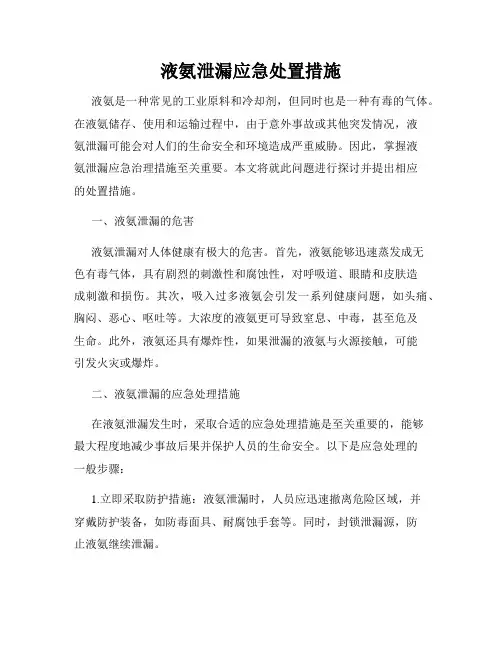 液氨泄漏应急处置措施

液氨是一种常见的工业原料和冷却剂，但同时也是一种有毒的气体。在液氨储存、使用和运输过程中，由于意外事故或其他突发情况，液氨泄漏可能会对人们的生命安全和环境造成严重威胁。因此，掌握液氨泄漏应急治理措施至关重要。本文将就此问题进行探讨并提出相应的处置措施。

一、液氨泄漏的危害

液氨泄漏对人体健康有极大的危害。首先，液氨能够迅速蒸发成无色有毒气体，具有剧烈的刺激性和腐蚀性，对呼吸道、眼睛和皮肤造成刺激和损伤。其次，吸入过多液氨会引发一系列健康问题，如头痛、胸闷、恶心、呕吐等。大浓度的液氨更可导致窒息、中毒，甚至危及生命。此外，液氨还具有爆炸性，如果泄漏的液氨与火源接触，可能引发火灾或爆炸。

二、液氨泄漏的应急处理措施

在液氨泄漏发生时，采取合适的应急处理措施是至关重要的，能够最大程度地减少事故后果并保护人员的生命安全。以下是应急处理的一般步骤：

1.立即采取防护措施：液氨泄漏时，人员应迅速撤离危险区域，并穿戴防护装备，如防毒面具、耐腐蚀手套等。同时，封锁泄漏源，防止液氨继续泄漏。